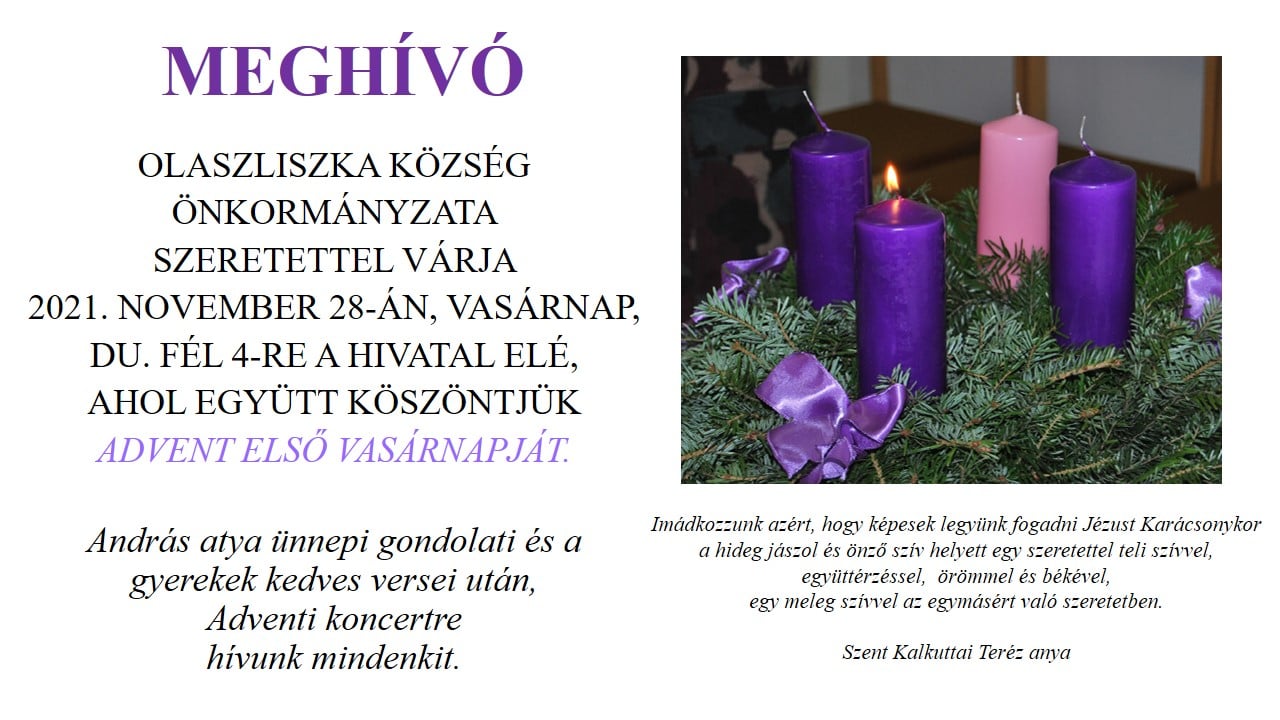 MEGHÍVÓ

OLASZLISZKA KÖZSÉG
ÖNKORMÁNYZATA
SZERETETTEL VÁRJA
2021. NOVEMBER 28-ÁN, VASÁRNAP,
DU. FÉL 4-RE A HIVATAL ELÉ,
AHOL EGYÜTT KÖSZÖNTJÜK
ADVENT ELSŐ VASÁRNAPJÁT.

András atya ünnepi gondolati és a
gyerekek kedves versei után,
Adventi koncertre
hívunk mindenkit.

Imádkozzunk azért, hogy képesek legyünk fogadni Jézust Karácsonykor
a hideg jászol és önző szív helyett egy szeretettel teli szívvel,
együttérzéssel, örömmel és békével,
egy meleg szívvel az egymásért való szeretetben.

Szent Kalkuttai Teréz anya